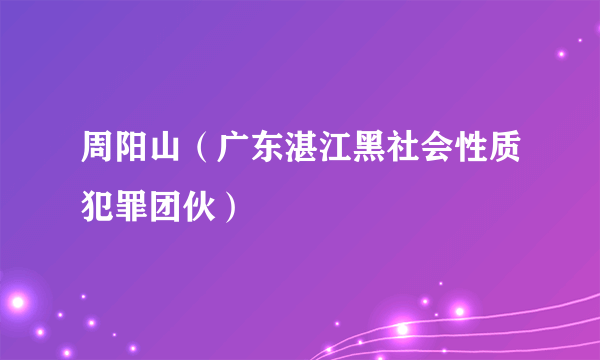 周阳山（广东湛江黑社会性质犯罪团伙）